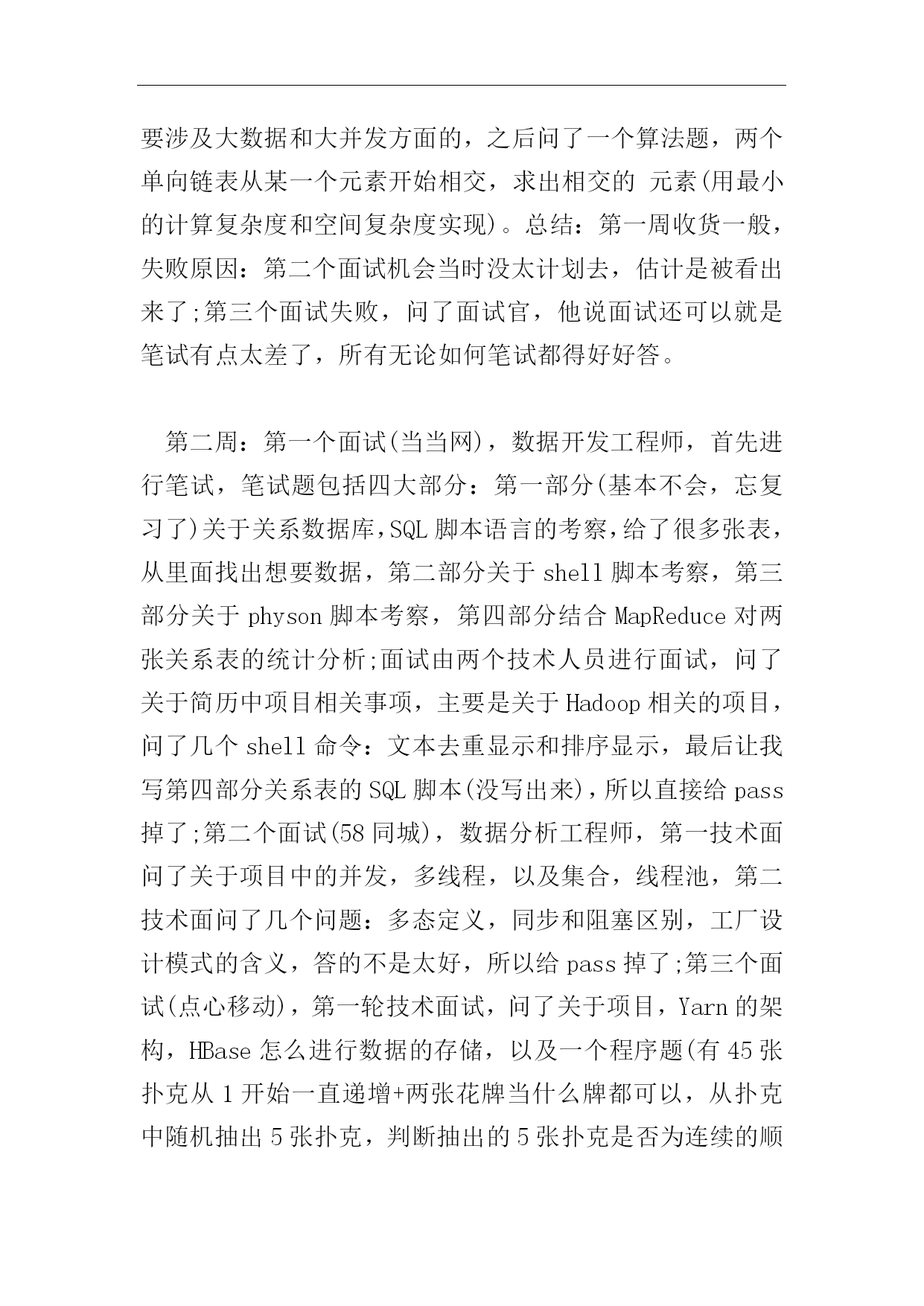 要涉及大数据和大并发方面的，之后问了一个算法题，两个单向链表从某一个元素开始相交，求出相交的 元素(用最小的计算复杂度和空间复杂度实现)。总结：第一周收货一般，失败原因：第二个面试机会当时没太计划去，估计是被看出来了;第三个面试失败，问了面试官，他说面试还可以就是笔试有点太差了，所有无论如何笔试都得好好答。

第二周：第一个面试(当当网)，数据开发工程师，首先进行笔试，笔试题包括四大部分：第一部分(基本不会，忘复习了)关于关系数据库，SQL 脚本语言的考察，给了很多张表，从里面找出想要数据，第二部分关于 shell 脚本考察，第三部分关于 physon 脚本考察，第四部分结合 MapReduce 对两张关系表的统计分析;面试由两个技术人员进行面试，问了关于简历中项目相关事项，主要是关于 Hadoop 相关的项目，问了几个 shell 命令：文本去重显示和排序显示，最后让我写第四部分关系表的 SQL 脚本(没写出来)，所以直接给 pass 掉了;第二个面试(58 同城)，数据分析工程师，第一技术面问了关于项目中的并发，多线程，以及集合，线程池，第二技术面问了几个问题：多态定义，同步和阻塞区别，工厂设计模式的含义，答的不是太好，所以给 pass 掉了;第三个面试(点心移动)，第一轮技术面试，问了关于项目，Yarn 的架构，HBase 怎么进行数据的存储，以及一个程序题(有 45 张扑克从 1 开始一直递增+两张花牌当什么牌都可以，从扑克中随机抽出 5 张扑克，判断抽出的 5 张扑克是否为连续的顺